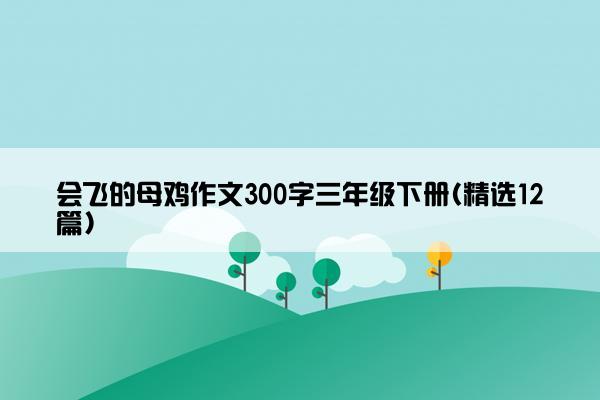 会飞的母鸡作文300字三年级下册(精选12篇)